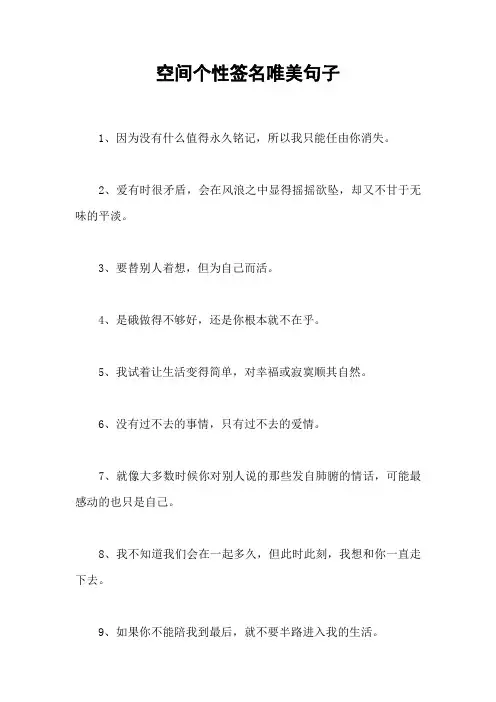 空间个性签名唯美句子

1、因为没有什么值得永久铭记，所以我只能任由你消失。

2、爱有时很矛盾，会在风浪之中显得摇摇欲坠，却又不甘于无味的平淡。

3、要替别人着想，但为自己而活。

4、是硪做得不够好，还是你根本就不在乎。

5、我试着让生活变得简单，对幸福或寂寞顺其自然。

6、没有过不去的事情，只有过不去的爱情。

7、就像大多数时候你对别人说的那些发自肺腑的情话，可能最感动的也只是自己。

8、我不知道我们会在一起多久，但此时此刻，我想和你一直走下去。

9、如果你不能陪我到最后，就不要半路进入我的生活。